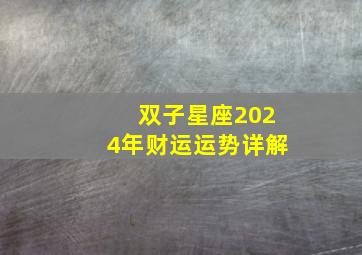 双子星座2024年财运运势详解